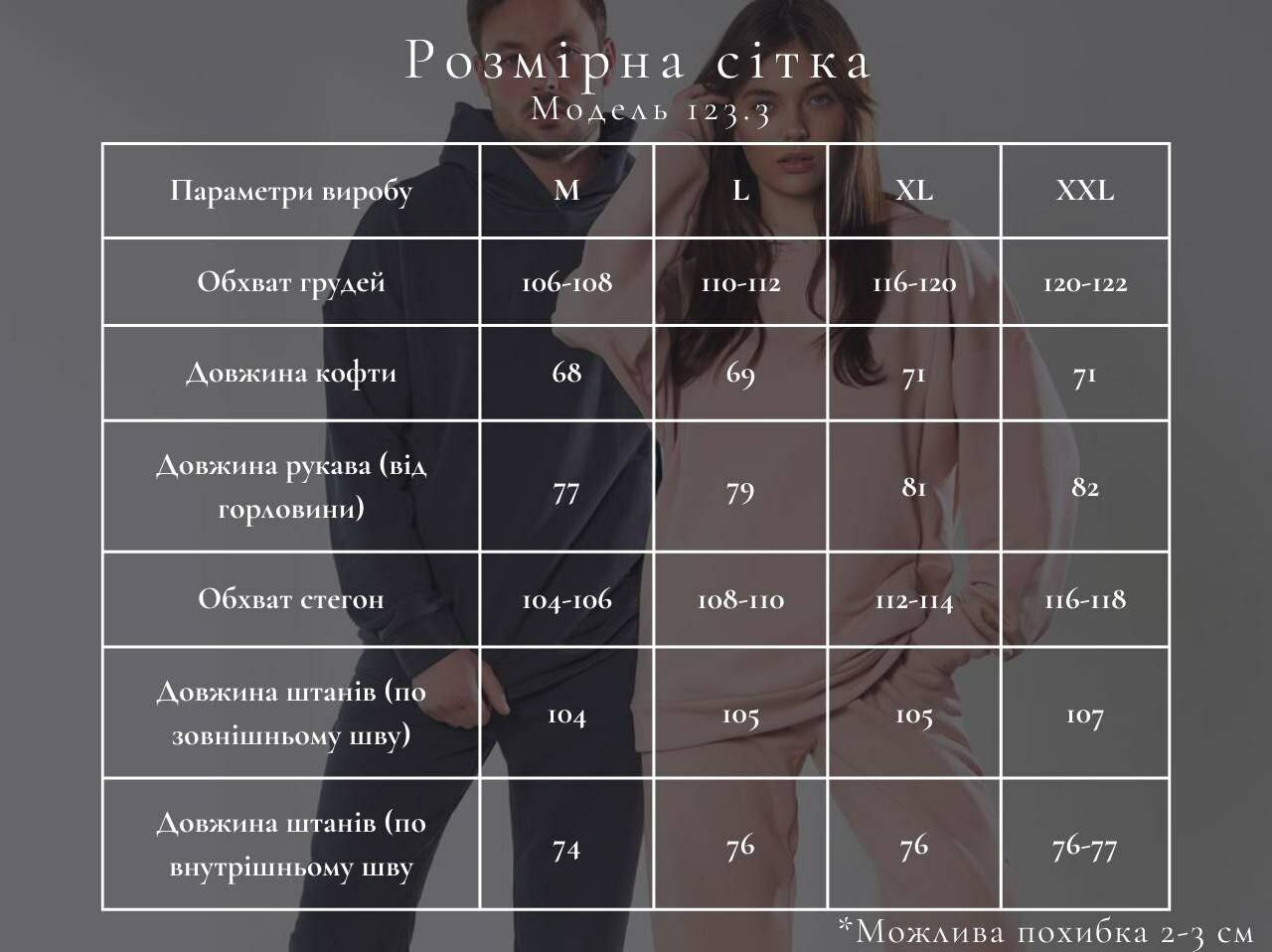 Розмірна сітка
Модель 123.3

| Параметри виробу | M | L | XL | XXL |
|---|---|---|---|---|
| Обхват грудей | 106-108 | 110-112 | 116-120 | 120-122 |
| Довжина кофти | 68 | 69 | 71 | 71 |
| Довжина рукава (від горловини) | 77 | 79 | 81 | 82 |
| Обхват стегон | 104-106 | 108-110 | 112-114 | 116-118 |
| Довжина штанів (по зовнішньому шву) | 104 | 105 | 105 | 107 |
| Довжина штанів (по внутрішньому шву | 74 | 76 | 76 | 76-77 |

*Можлива похибка 2-3 см